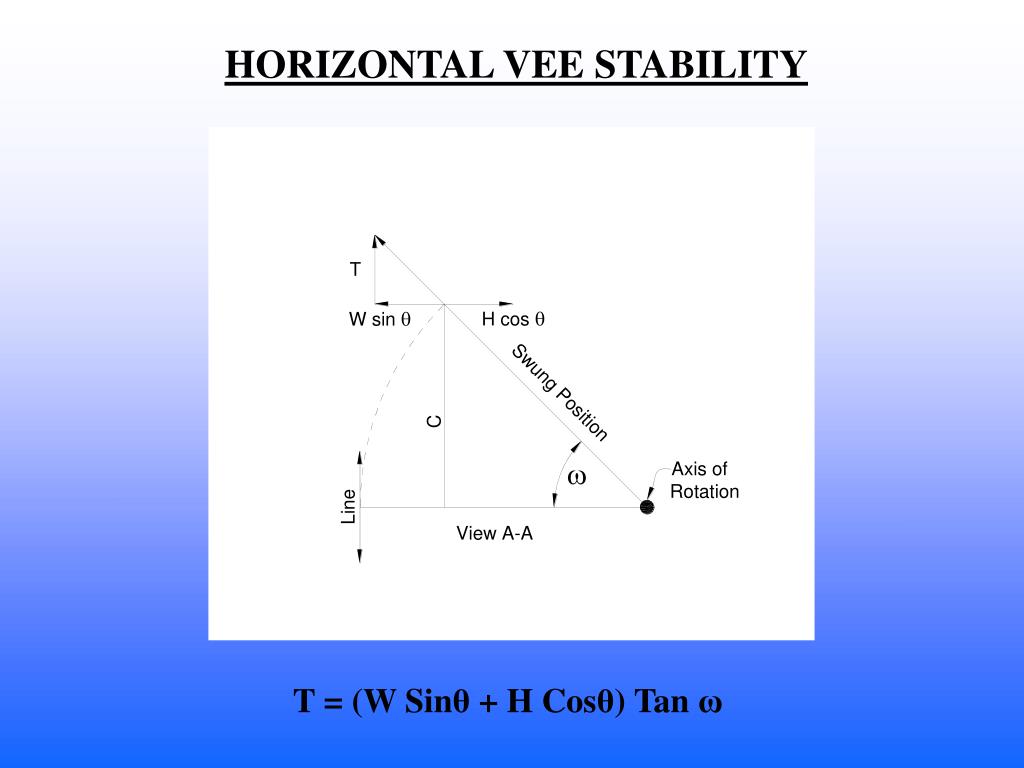 HORIZONTAL VEE STABILITY

T

W sin $\theta$

H cos $\theta$

Swung Position

C

$\omega$

Axis of
Rotation

Line

View A-A

$T = (W \sin\theta + H \cos\theta) \tan \omega$